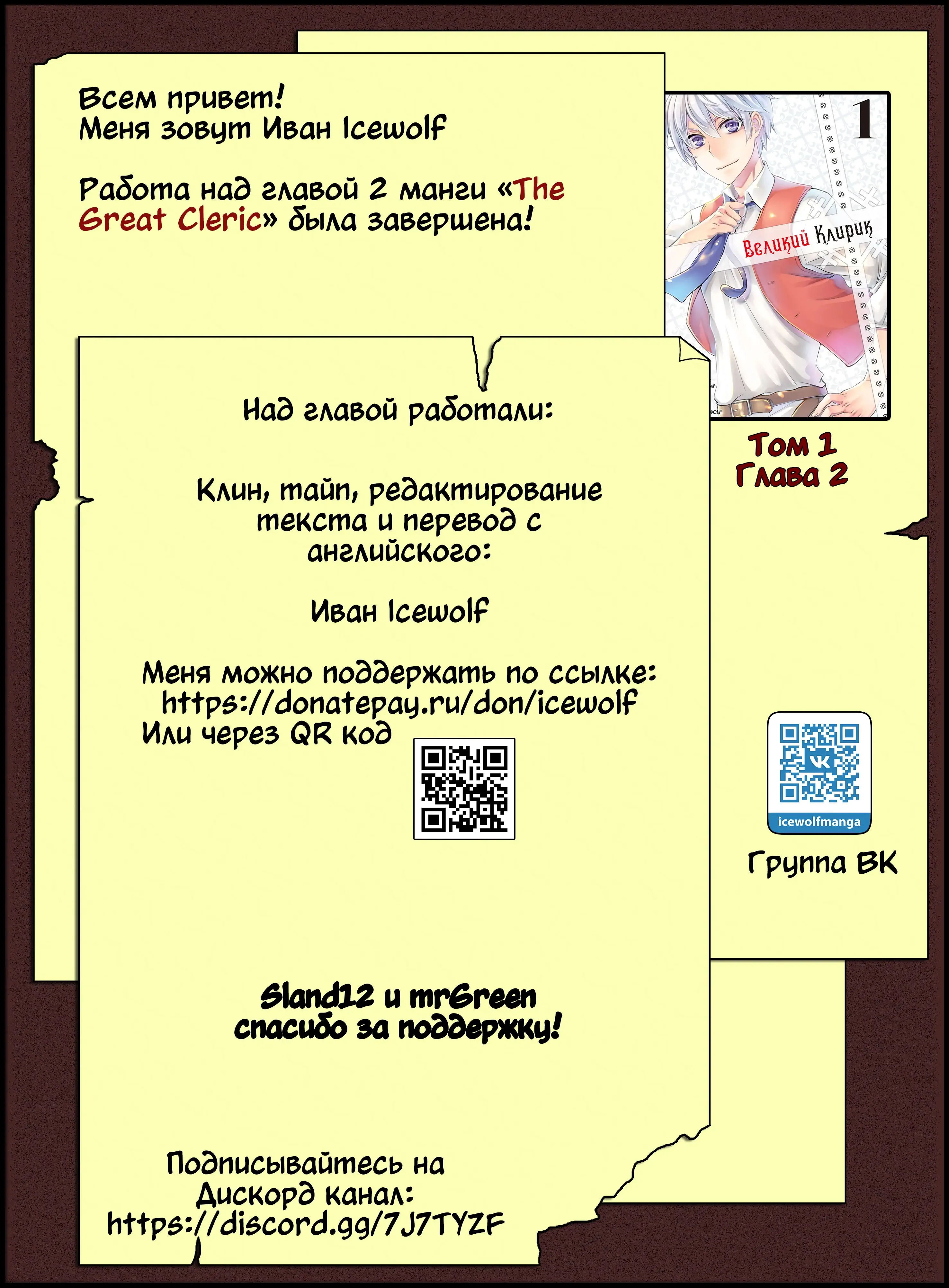 Всем привет!
Меня зовут Иван Icewolf

Работа над главой 2 манги «The Great Cleric» была завершена!

1

Великий Клирик

Том 1
Глава 2

Над главой работали:

Клин, тайп, редактирование текста и перевод с английского:

Иван Icewolf

Меня можно поддержать по ссылке:
https://donatepay.ru/don/icewolf
Или через QR код

icewolfmanga

Группа ВК

Sland12 и mrGreen
спасибо за поддержку!

Подписывайтесь на Дискорд канал:
https://discord.gg/7J7TYZF